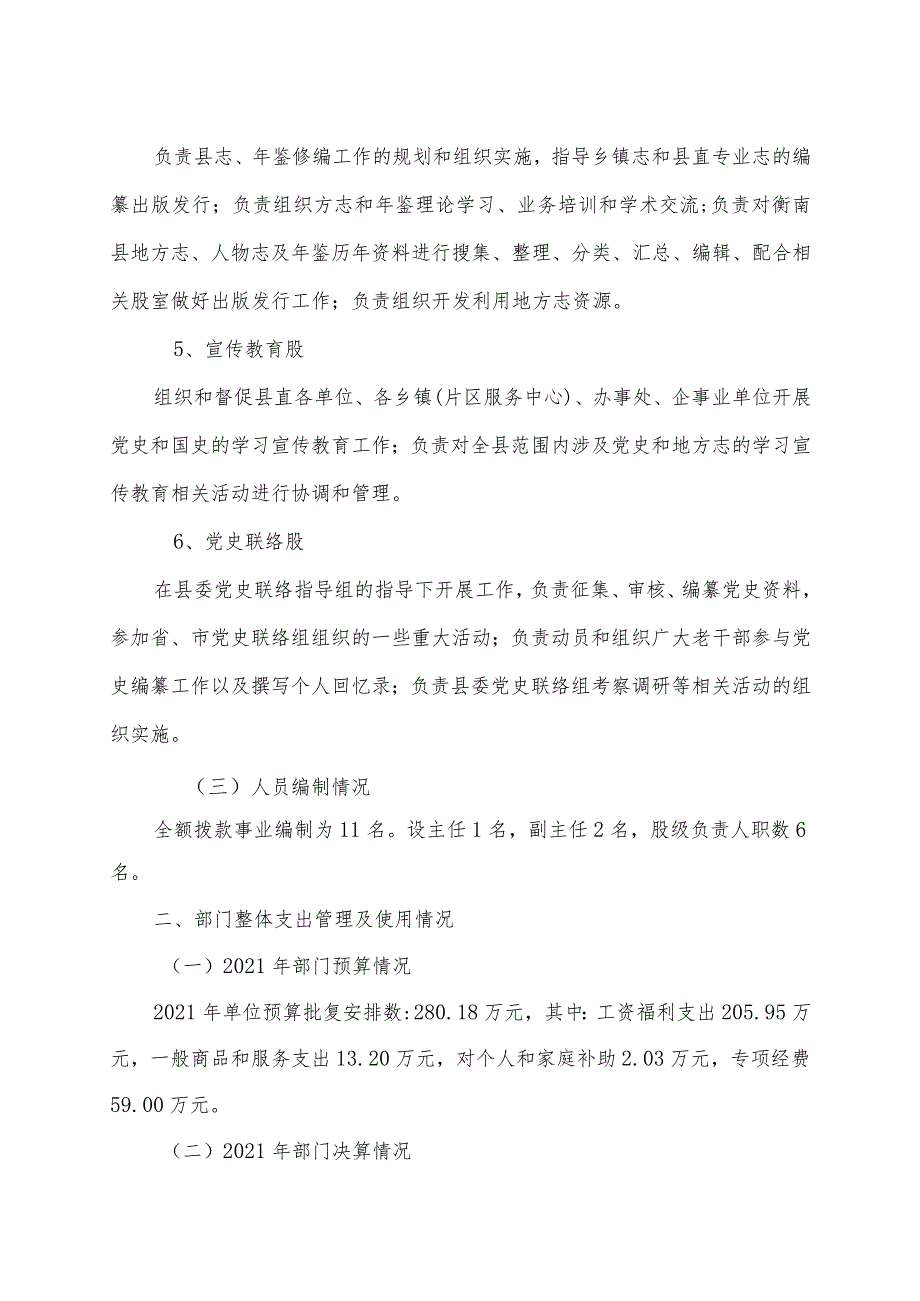 负责县志、年鉴修编工作的规划和组织实施，指导乡镇志和县直专业志的编纂出版发行；负责组织方志和年鉴理论学习、业务培训和学术交流;负责对衡南县地方志、人物志及年鉴历年资料进行搜集、整理、分类、汇总、编辑、配合相关股室做好出版发行工作；负责组织开发利用地方志资源。

5、宣传教育股

组织和督促县直各单位、各乡镇(片区服务中心)、办事处、企事业单位开展党史和国史的学习宣传教育工作；负责对全县范围内涉及党史和地方志的学习宣传教育相关活动进行协调和管理。

6、党史联络股

在县委党史联络指导组的指导下开展工作，负责征集、审核、编纂党史资料，参加省、市党史联络组组织的一些重大活动；负责动员和组织广大老干部参与党史编纂工作以及撰写个人回忆录；负责县委党史联络组考察调研等相关活动的组织实施。

（三）人员编制情况

全额拨款事业编制为11名。设主任1名，副主任2名，股级负责人职数6名。

二、部门整体支出管理及使用情况

（一）2021年部门预算情况

2021年单位预算批复安排数:280.18万元，其中:工资福利支出205.95万元，一般商品和服务支出13.20万元，对个人和家庭补助2.03万元，专项经费59.00万元。

（二）2021年部门决算情况